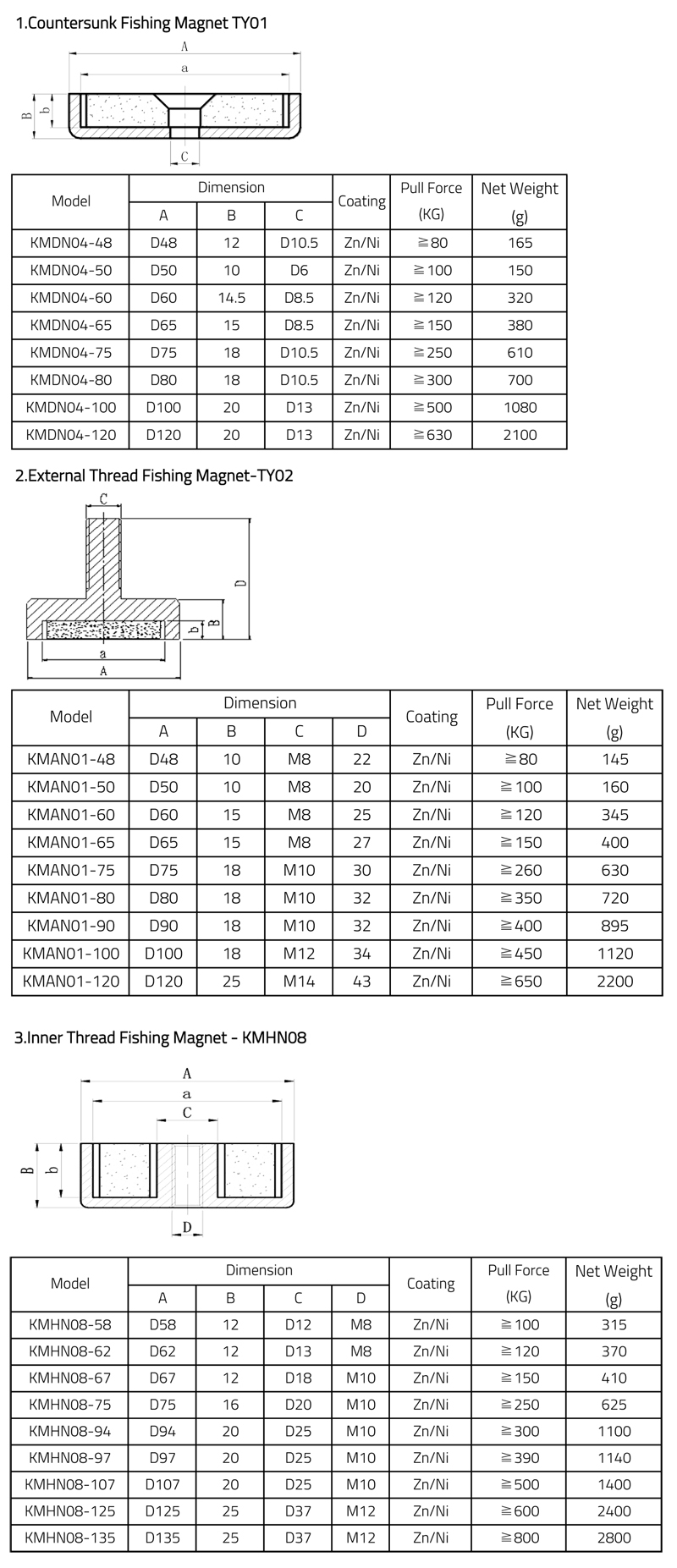 1.Countersunk Fishing Magnet TY01

A
a
B
b
C

| Model | Dimension A | Dimension B | Dimension C | Coating | Pull Force (KG) | Net Weight (g) |
|---|---|---|---|---|---|---|
| KMDN04-48 | D48 | 12 | D10.5 | Zn/Ni | ≧80 | 165 |
| KMDN04-50 | D50 | 10 | D6 | Zn/Ni | ≧100 | 150 |
| KMDN04-60 | D60 | 14.5 | D8.5 | Zn/Ni | ≧120 | 320 |
| KMDN04-65 | D65 | 15 | D8.5 | Zn/Ni | ≧150 | 380 |
| KMDN04-75 | D75 | 18 | D10.5 | Zn/Ni | ≧250 | 610 |
| KMDN04-80 | D80 | 18 | D10.5 | Zn/Ni | ≧300 | 700 |
| KMDN04-100 | D100 | 20 | D13 | Zn/Ni | ≧500 | 1080 |
| KMDN04-120 | D120 | 20 | D13 | Zn/Ni | ≧630 | 2100 |

2.External Thread Fishing Magnet-TY02

C
D
b
B
a
A

| Model | Dimension A | Dimension B | Dimension C | Dimension D | Coating | Pull Force (KG) | Net Weight (g) |
|---|---|---|---|---|---|---|---|
| KMAN01-48 | D48 | 10 | M8 | 22 | Zn/Ni | ≧80 | 145 |
| KMAN01-50 | D50 | 10 | M8 | 20 | Zn/Ni | ≧100 | 160 |
| KMAN01-60 | D60 | 15 | M8 | 25 | Zn/Ni | ≧120 | 345 |
| KMAN01-65 | D65 | 15 | M8 | 27 | Zn/Ni | ≧150 | 400 |
| KMAN01-75 | D75 | 18 | M10 | 30 | Zn/Ni | ≧260 | 630 |
| KMAN01-80 | D80 | 18 | M10 | 32 | Zn/Ni | ≧350 | 720 |
| KMAN01-90 | D90 | 18 | M10 | 32 | Zn/Ni | ≧400 | 895 |
| KMAN01-100 | D100 | 18 | M12 | 34 | Zn/Ni | ≧450 | 1120 |
| KMAN01-120 | D120 | 25 | M14 | 43 | Zn/Ni | ≧650 | 2200 |

3.Inner Thread Fishing Magnet - KMHN08

A
a
C
B
b
D

| Model | Dimension A | Dimension B | Dimension C | Dimension D | Coating | Pull Force (KG) | Net Weight (g) |
|---|---|---|---|---|---|---|---|
| KMHN08-58 | D58 | 12 | D12 | M8 | Zn/Ni | ≧100 | 315 |
| KMHN08-62 | D62 | 12 | D13 | M8 | Zn/Ni | ≧120 | 370 |
| KMHN08-67 | D67 | 12 | D18 | M10 | Zn/Ni | ≧150 | 410 |
| KMHN08-75 | D75 | 16 | D20 | M10 | Zn/Ni | ≧250 | 625 |
| KMHN08-94 | D94 | 20 | D25 | M10 | Zn/Ni | ≧300 | 1100 |
| KMHN08-97 | D97 | 20 | D25 | M10 | Zn/Ni | ≧390 | 1140 |
| KMHN08-107 | D107 | 20 | D25 | M10 | Zn/Ni | ≧500 | 1400 |
| KMHN08-125 | D125 | 25 | D37 | M12 | Zn/Ni | ≧600 | 2400 |
| KMHN08-135 | D135 | 25 | D37 | M12 | Zn/Ni | ≧800 | 2800 |